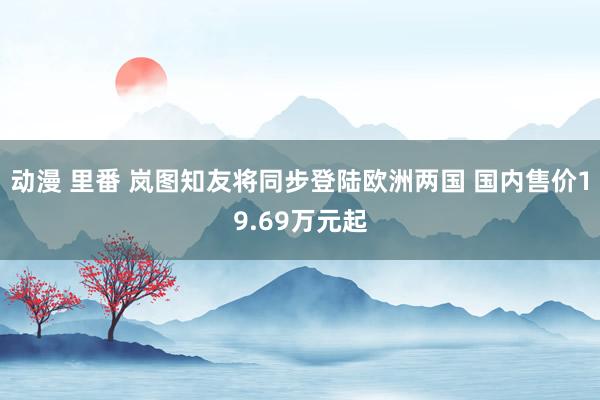 动漫 里番 岚图知友将同步登陆欧洲两国 国内售价19.69万元起